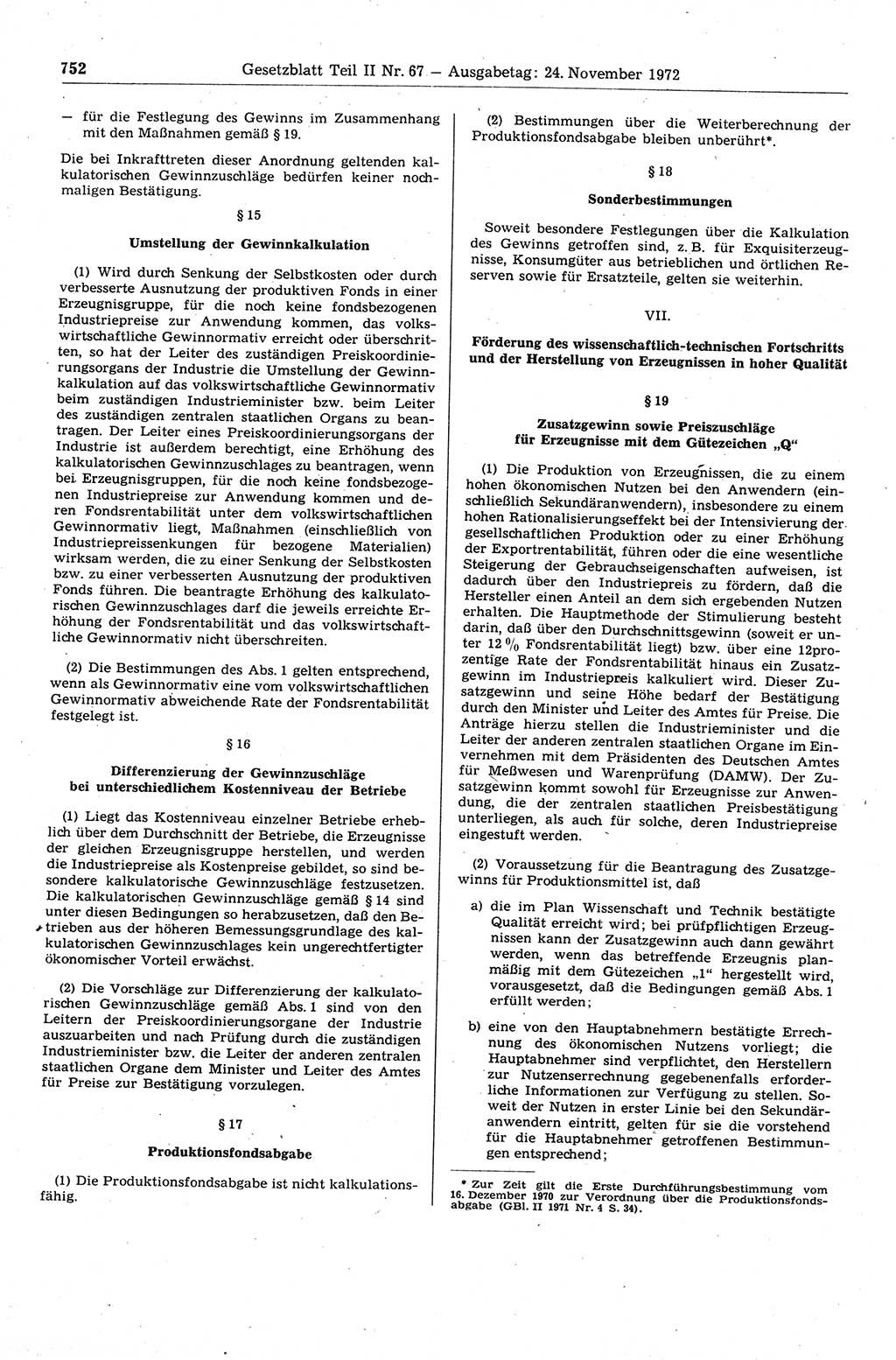 752 Gesetzblatt Teil II Nr. 67 — Ausgabetag: 24. November 1972

— für die Festlegung des Gewinns im Zusammenhang mit den Maßnahmen gemäß § 19.

Die bei Inkrafttreten dieser Anordnung geltenden kalkulatorischen Gewinnzuschläge bedürfen keiner nochmaligen Bestätigung.

§ 15

Umstellung der Gewinnkalkulation

(1) Wird durch Senkung der Selbstkosten oder durch verbesserte Ausnutzung der produktiven Fonds in einer Erzeugnisgruppe, für die noch keine fondsbezogenen Industriepreise zur Anwendung kommen, das volkswirtschaftliche Gewinnormativ erreicht oder überschritten, so hat der Leiter des zuständigen Preiskoordinierungsorgans der Industrie die Umstellung der Gewinnkalkulation auf das volkswirtschaftliche Gewinnormativ beim zuständigen Industrieminister bzw. beim Leiter des zuständigen zentralen staatlichen Organs zu beantragen. Der Leiter eines Preiskoordinierungsorgans der Industrie ist außerdem berechtigt, eine Erhöhung des kalkulatorischen Gewinnzuschlages zu beantragen, wenn bei Erzeugnisgruppen, für die noch keine fondsbezogenen Industriepreise zur Anwendung kommen und deren Fondsrentabilität unter dem volkswirtschaftlichen Gewinnormativ liegt, Maßnahmen (einschließlich von Industriepreissenkungen für bezogene Materialien) wirksam werden, die zu einer Senkung der Selbstkosten bzw. zu einer verbesserten Ausnutzung der produktiven Fonds führen. Die beantragte Erhöhung des kalkulatorischen Gewinnzuschlages darf die jeweils erreichte Erhöhung der Fondsrentabilität und das volkswirtschaftliche Gewinnormativ nicht überschreiten.

(2) Die Bestimmungen des Abs. 1 gelten entsprechend, wenn als Gewinnormativ eine vom volkswirtschaftlichen Gewinnormativ abweichende Rate der Fondsrentabilität festgelegt ist.

§ 16

Differenzierung der Gewinnzuschläge bei unterschiedlichem Kostenniveau der Betriebe

(1) Liegt das Kostenniveau einzelner Betriebe erheblich über dem Durchschnitt der Betriebe, die Erzeugnisse der gleichen Erzeugnisgruppe herstellen, und werden die Industriepreise als Kostenpreise gebildet, so sind besondere kalkulatorische Gewinnzuschläge festzusetzen. Die kalkulatorischen Gewinnzuschläge gemäß § 14 sind unter diesen Bedingungen so herabzusetzen, daß den Betrieben aus der höheren Bemessungsgrundlage des kalkulatorischen Gewinnzuschlages kein ungerechtfertigter ökonomischer Vorteil erwächst.

(2) Die Vorschläge zur Differenzierung der kalkulatorischen Gewinnzuschläge gemäß Abs. 1 sind von den Leitern der Preiskoordinierungsorgane der Industrie auszuarbeiten und nach Prüfung durch die zuständigen Industrieminister bzw. die Leiter der anderen zentralen staatlichen Organe dem Minister und Leiter des Amtes für Preise zur Bestätigung vorzulegen.

§ 17

Produktionsfondsabgabe

(1) Die Produktionsfondsabgabe ist nicht kalkulationsfähig.

(2) Bestimmungen über die Weiterberechnung der Produktionsfondsabgabe bleiben unberührt*.

§ 18

Sonderbestimmungen

Soweit besondere Festlegungen über die Kalkulation des Gewinns getroffen sind, z. B. für Exquisiterzeugnisse, Konsumgüter aus betrieblichen und örtlichen Reserven sowie für Ersatzteile, gelten sie weiterhin.

VII.

Förderung des wissenschaftlich-technischen Fortschritts und der Herstellung von Erzeugnissen in hoher Qualität

§ 19

Zusatzgewinn sowie Preiszuschläge für Erzeugnisse mit dem Gütezeichen „Q“

(1) Die Produktion von Erzeugnissen, die zu einem hohen ökonomischen Nutzen bei den Anwendern (einschließlich Sekundäranwendern), insbesondere zu einem hohen Rationalisierungseffekt bei der Intensivierung der gesellschaftlichen Produktion oder zu einer Erhöhung der Exportrentabilität, führen oder die eine wesentliche Steigerung der Gebrauchseigenschaften aufweisen, ist dadurch über den Industriepreis zu fördern, daß die Hersteller einen Anteil an dem sich ergebenden Nutzen erhalten. Die Hauptmethode der Stimulierung besteht darin, daß über den Durchschnittsgewinn (soweit er unter 12 % Fondsrentabilität liegt) bzw. über eine 12prozentige Rate der Fondsrentabilität hinaus ein Zusatzgewinn im Industriepreis kalkuliert wird. Dieser Zusatzgewinn und seine Höhe bedarf der Bestätigung durch den Minister und Leiter des Amtes für Preise. Die Anträge hierzu stellen die Industrieminister und die Leiter der anderen zentralen staatlichen Organe im Einvernehmen mit dem Präsidenten des Deutschen Amtes für Meßwesen und Warenprüfung (DAMW). Der Zusatzgewinn kommt sowohl für Erzeugnisse zur Anwendung, die der zentralen staatlichen Preisbestätigung unterliegen, als auch für solche, deren Industriepreise eingestuft werden.

(2) Voraussetzung für die Beantragung des Zusatzgewinns für Produktionsmittel ist, daß

a) die im Plan Wissenschaft und Technik bestätigte Qualität erreicht wird; bei prüfpflichtigen Erzeugnissen kann der Zusatzgewinn auch dann gewährt werden, wenn das betreffende Erzeugnis planmäßig mit dem Gütezeichen „1“ hergestellt wird, vorausgesetzt, daß die Bedingungen gemäß Abs. 1 erfüllt werden;

b) eine von den Hauptabnehmern bestätigte Errechnung des ökonomischen Nutzens vorliegt; die Hauptabnehmer sind verpflichtet, den Herstellern zur Nutzenserrechnung gegebenenfalls erforderliche Informationen zur Verfügung zu stellen. Soweit der Nutzen in erster Linie bei den Sekundäranwendern eintritt, gelten für sie die vorstehend für die Hauptabnehmer getroffenen Bestimmungen entsprechend;

* Zur Zeit gilt die Erste Durchführungsbestimmung vom 16. Dezember 1970 zur Verordnung über die Produktionsfondsabgabe (GBl. II 1971 Nr. 4 S. 34).